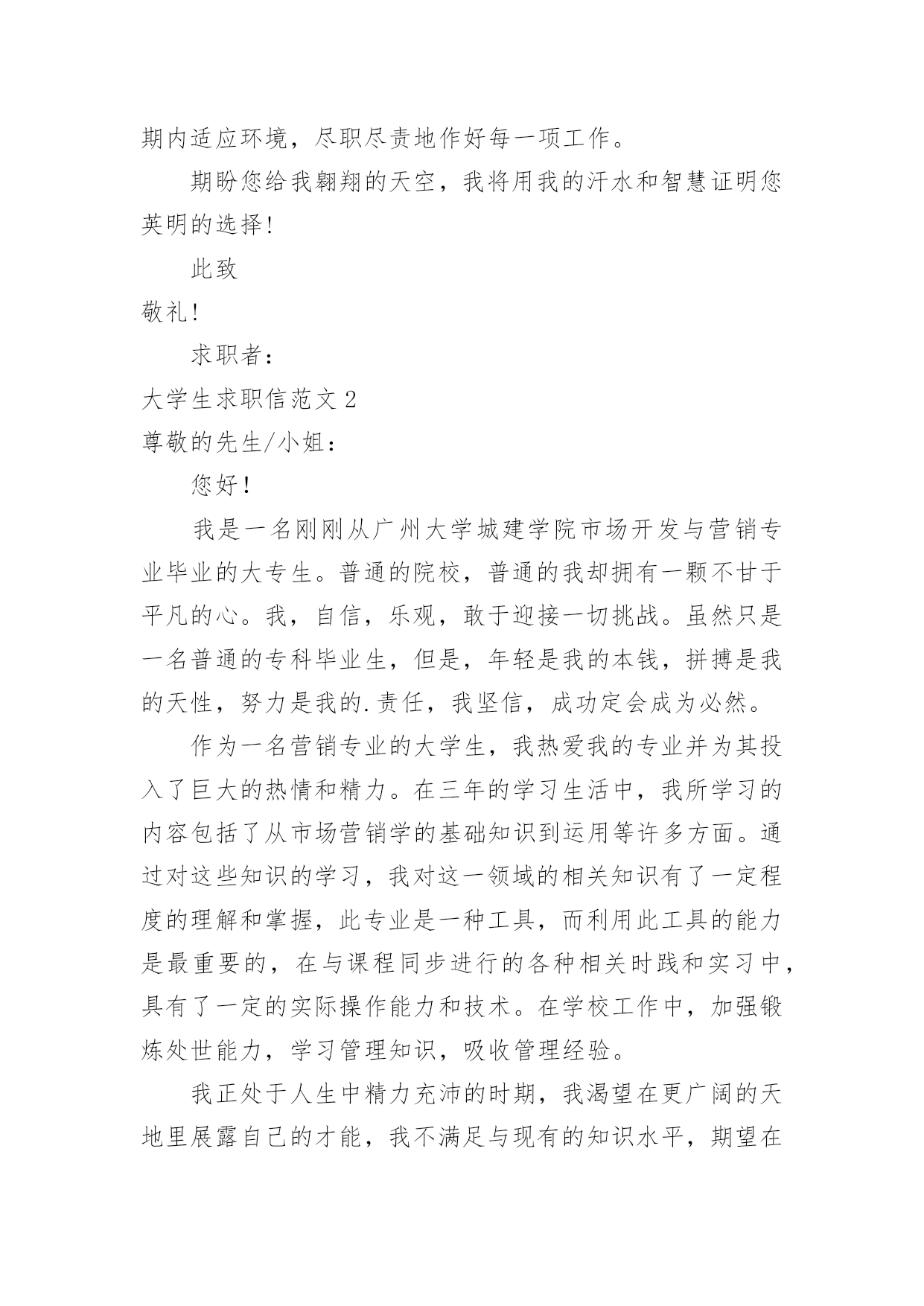 期内适应环境，尽职尽责地作好每一项工作。

期盼您给我翱翔的天空，我将用我的汗水和智慧证明您英明的选择！

此致

敬礼！

求职者：

大学生求职信范文 2

尊敬的先生/小姐：

您好！

我是一名刚刚从广州大学城建学院市场开发与营销专业毕业的大专生。普通的院校，普通的我却拥有一颗不甘于平凡的心。我，自信，乐观，敢于迎接一切挑战。虽然只是一名普通的专科毕业生，但是，年轻是我的本钱，拼搏是我的天性，努力是我的.责任，我坚信，成功定会成为必然。

作为一名营销专业的大学生，我热爱我的专业并为其投入了巨大的热情和精力。在三年的学习生活中，我所学习的内容包括了从市场营销学的基础知识到运用等许多方面。通过对这些知识的学习，我对这一领域的相关知识有了一定程度的理解和掌握，此专业是一种工具，而利用此工具的能力是最重要的，在与课程同步进行的各种相关时践和实习中，具有了一定的实际操作能力和技术。在学校工作中，加强锻炼处世能力，学习管理知识，吸收管理经验。

我正处于人生中精力充沛的时期，我渴望在更广阔的天地里展露自己的才能，我不满足与现有的知识水平，期望在